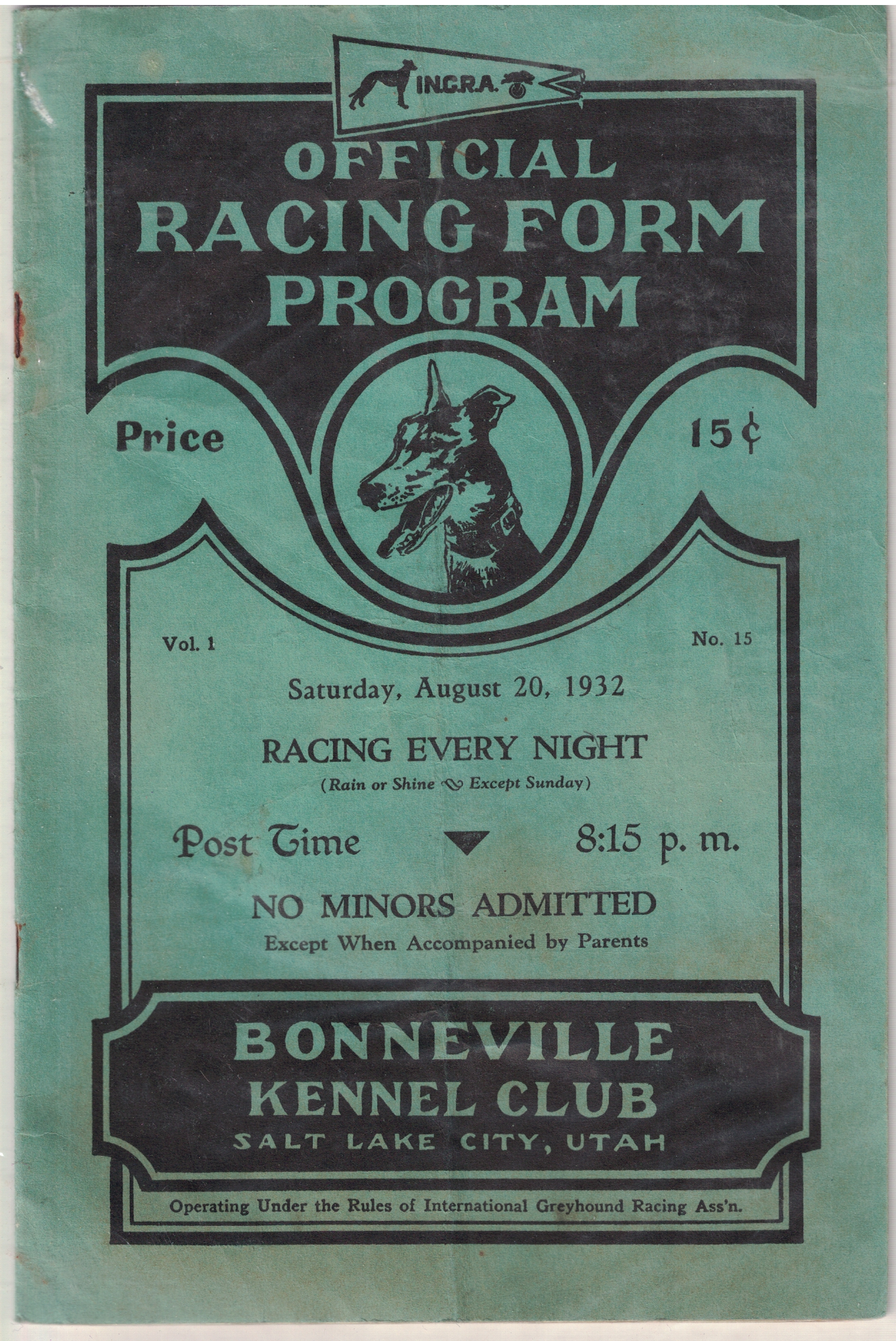 I.N.G.R.A.

OFFICIAL
RACING FORM
PROGRAM

Price

15¢

Vol. 1

No. 15

Saturday, August 20, 1932

RACING EVERY NIGHT
(Rain or Shine Except Sunday)

Post Time 8:15 p. m.

NO MINORS ADMITTED
Except When Accompanied by Parents

BONNEVILLE
KENNEL CLUB
SALT LAKE CITY, UTAH

Operating Under the Rules of International Greyhound Racing Ass'n.